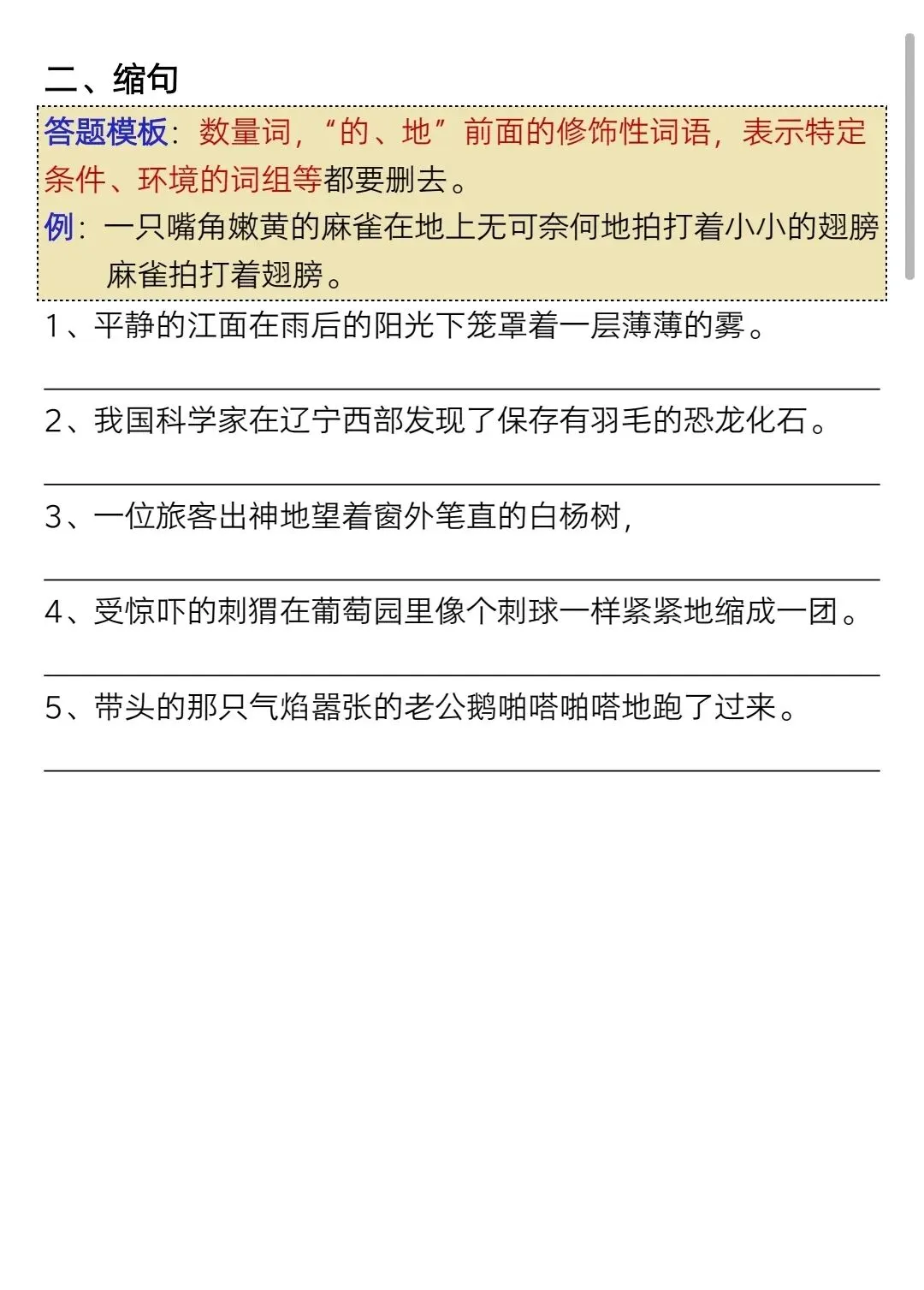 二、缩句

答题模板：数量词，“的、地”前面的修饰性词语，表示特定条件、环境的词组等都要删去。
例：一只嘴角嫩黄的麻雀在地上无可奈何地拍打着小小的翅膀
麻雀拍打着翅膀。

1、平静的江面在雨后的阳光下笼罩着一层薄薄的雾。

2、我国科学家在辽宁西部发现了保存有羽毛的恐龙化石。

3、一位旅客出神地望着窗外笔直的白杨树，

4、受惊吓的刺猬在葡萄园里像个刺球一样紧紧地缩成一团。

5、带头的那只气焰嚣张的老公鹅啪嗒啪嗒地跑了过来。